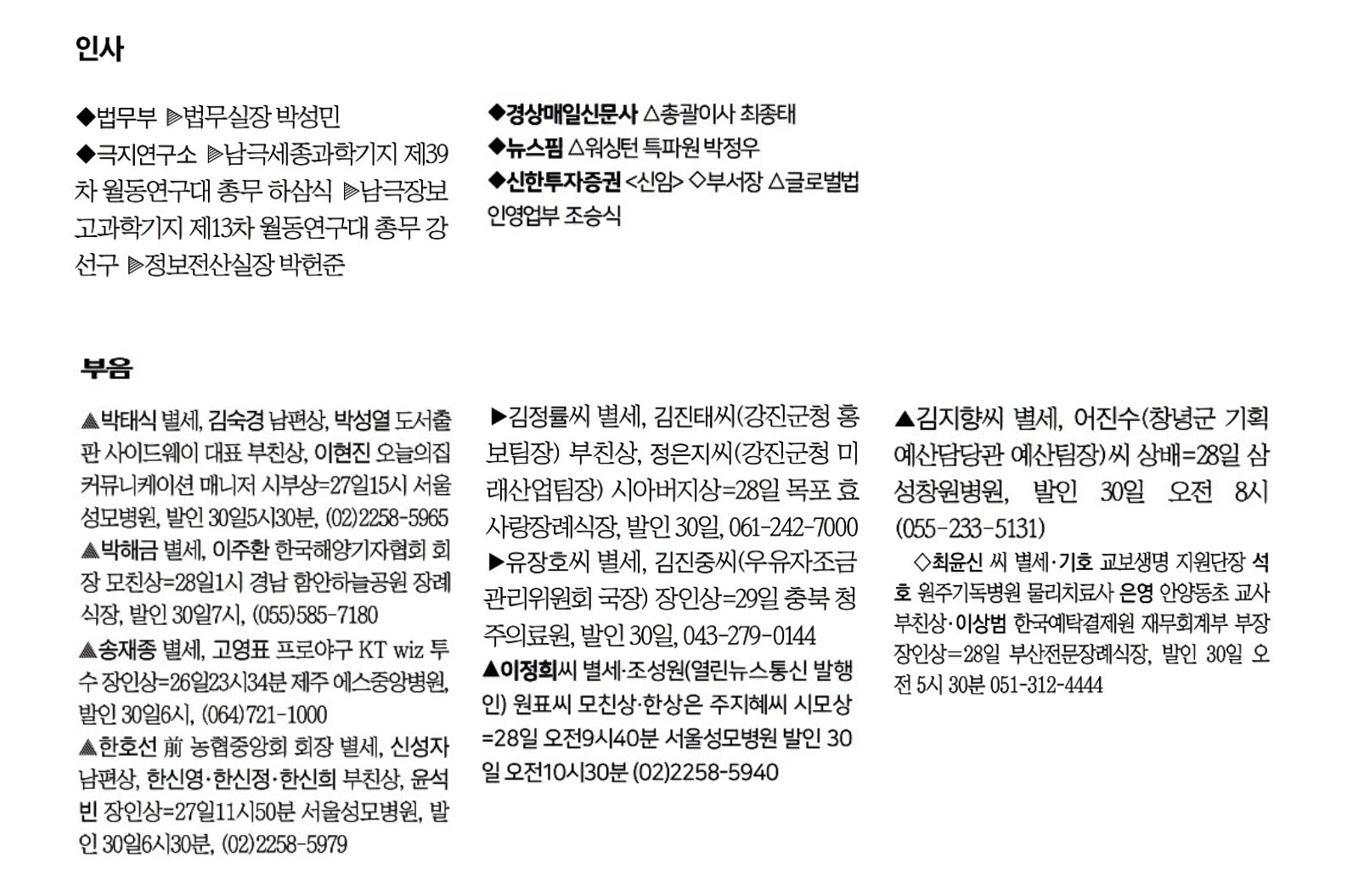 인사

◆법무부 ▶법무실장 박성민
◆극지연구소 ▶남극세종과학기지 제39차 월동연구대 총무 하삼식 ▶남극장보고과학기지 제13차 월동연구대 총무 강선구 ▶정보전산실장 박헌준

◆경상매일신문사 △총괄이사 최종태
◆뉴스핌 △워싱턴 특파원 박정우
◆신한투자증권 <신임> ◇부서장 △글로벌법인영업부 조승식

부음

▲박태식 별세, 김숙경 남편상, 박성열 도서출판 사이드웨이 대표 부친상, 이현진 오늘의집 커뮤니케이션 매니저 시부상=27일15시 서울성모병원, 발인 30일5시30분, (02)2258-5965
▲박해금 별세, 이주환 한국해양기자협회 회장 모친상=28일1시 경남 함안하늘공원 장례식장, 발인 30일7시, (055)585-7180
▲송재종 별세, 고영표 프로야구 KT wiz 투수 장인상=26일23시34분 제주 에스중앙병원, 발인 30일6시, (064)721-1000
▲한호선 前 농협중앙회 회장 별세, 신성자 남편상, 한신영·한신정·한신희 부친상, 윤석빈 장인상=27일11시50분 서울성모병원, 발인 30일6시30분, (02)2258-5979

▶김정률씨 별세, 김진태씨(강진군청 홍보팀장) 부친상, 정은지씨(강진군청 미래산업팀장) 시아버지상=28일 목포 효사랑장례식장, 발인 30일, 061-242-7000
▶유장호씨 별세, 김진중씨(우유자조금관리위원회 국장) 장인상=29일 충북 청주의료원, 발인 30일, 043-279-0144
▲이정희씨 별세·조성원(열린뉴스통신 발행인) 원표씨 모친상·한상은 주지혜씨 시모상=28일 오전9시40분 서울성모병원 발인 30일 오전10시30분 (02)2258-5940

▲김지향씨 별세, 어진수(창녕군 기획예산담당관 예산팀장)씨 상배=28일 삼성창원병원, 발인 30일 오전 8시 (055-233-5131)
◇최윤신 씨 별세·기호 교보생명 지원단장 석호 원주기독병원 물리치료사 은영 안양동초 교사 부친상·이상범 한국예탁결제원 재무회계부 부장 장인상=28일 부산전문장례식장, 발인 30일 오전 5시 30분 051-312-4444